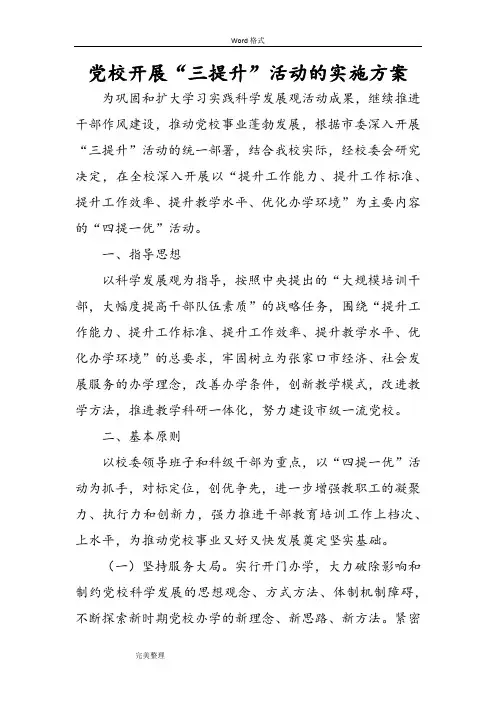 Word 格式

党校开展“三提升”活动的实施方案

为巩固和扩大学习实践科学发展观活动成果，继续推进干部作风建设，推动党校事业蓬勃发展，根据市委深入开展“三提升”活动的统一部署，结合我校实际，经校委会研究决定，在全校深入开展以“提升工作能力、提升工作标准、提升工作效率、提升教学水平、优化办学环境”为主要内容的“四提一优”活动。

一、指导思想

以科学发展观为指导，按照中央提出的“大规模培训干部，大幅度提高干部队伍素质”的战略任务，围绕“提升工作能力、提升工作标准、提升工作效率、提升教学水平、优化办学环境”的总要求，牢固树立为张家口市经济、社会发展服务的办学理念，改善办学条件，创新教学模式，改进教学方法，推进教学科研一体化，努力建设市级一流党校。

二、基本原则

以校委领导班子和科级干部为重点，以“四提一优”活动为抓手，对标定位，创优争先，进一步增强教职工的凝聚力、执行力和创新力，强力推进干部教育培训工作上档次、上水平，为推动党校事业又好又快发展奠定坚实基础。

（一）坚持服务大局。实行开门办学，大力破除影响和制约党校科学发展的思想观念、方式方法、体制机制障碍，不断探索新时期党校办学的新理念、新思路、新方法。紧密

完美整理